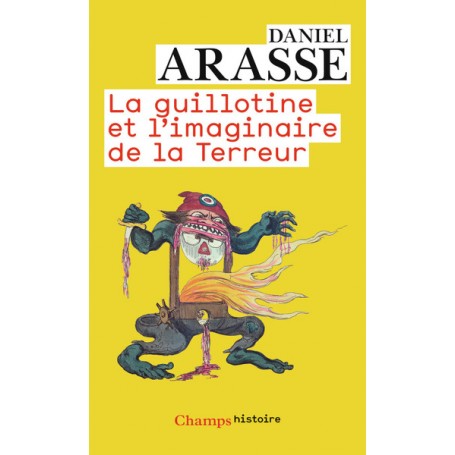 DANIEL
ARASSE

La guillotine et l'imaginaire de la Terreur

Champs histoire